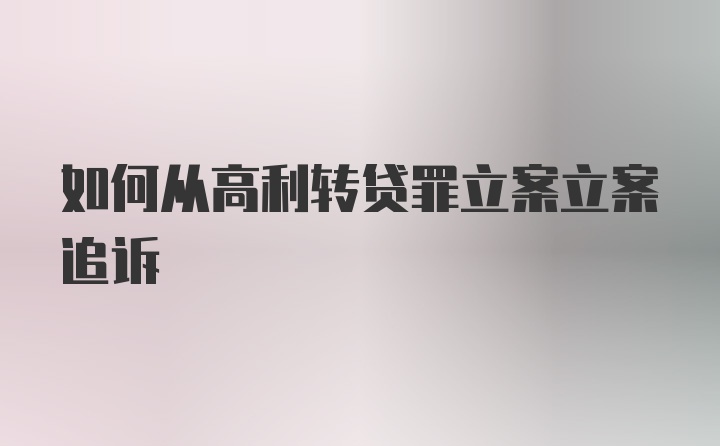 如何从高利转贷罪立案立案追诉